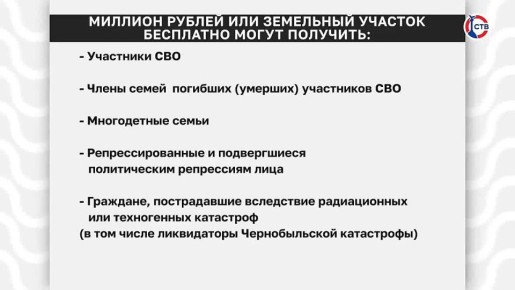 МИЛЛИОН РУБЛЕЙ ИЛИ ЗЕМЕЛЬНЫЙ УЧАСТОК БЕСПЛАТНО МОГУТ ПОЛУЧИТЬ:

СТВ

- Участники СВО

- Члены семей погибших (умерших) участников СВО

- Многодетные семьи

- Репрессированные и подвергшиеся политическим репрессиям лица

- Граждане, пострадавшие вследствие радиационных или техногенных катастроф
(в том числе ликвидаторы Чернобыльской катастрофы)